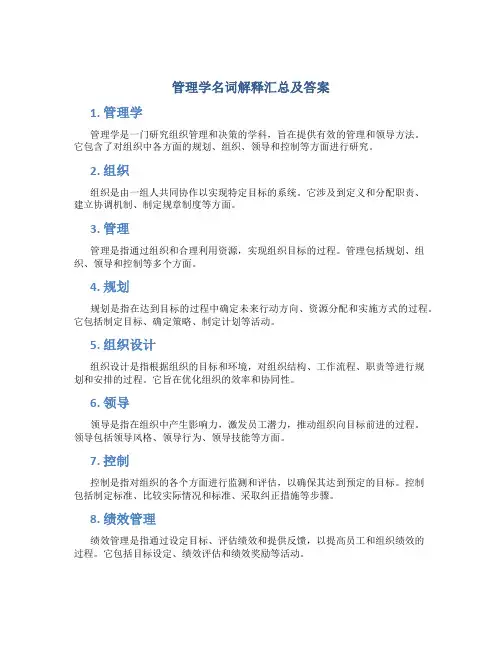 管理学名词解释汇总及答案

1. 管理学

管理学是一门研究组织管理和决策的学科，旨在提供有效的管理和领导方法。它包含了对组织中各方面的规划、组织、领导和控制等方面进行研究。

2. 组织

组织是由一组人共同协作以实现特定目标的系统。它涉及到定义和分配职责、建立协调机制、制定规章制度等方面。

3. 管理

管理是指通过组织和合理利用资源，实现组织目标的过程。管理包括规划、组织、领导和控制等多个方面。

4. 规划

规划是指在达到目标的过程中确定未来行动方向、资源分配和实施方式的过程。它包括制定目标、确定策略、制定计划等活动。

5. 组织设计

组织设计是指根据组织的目标和环境，对组织结构、工作流程、职责等进行规划和安排的过程。它旨在优化组织的效率和协同性。

6. 领导

领导是指在组织中产生影响力，激发员工潜力，推动组织向目标前进的过程。领导包括领导风格、领导行为、领导技能等方面。

7. 控制

控制是指对组织的各个方面进行监测和评估，以确保其达到预定的目标。控制包括制定标准、比较实际情况和标准、采取纠正措施等步骤。

8. 绩效管理

绩效管理是指通过设定目标、评估绩效和提供反馈，以提高员工和组织绩效的过程。它包括目标设定、绩效评估和绩效奖励等活动。